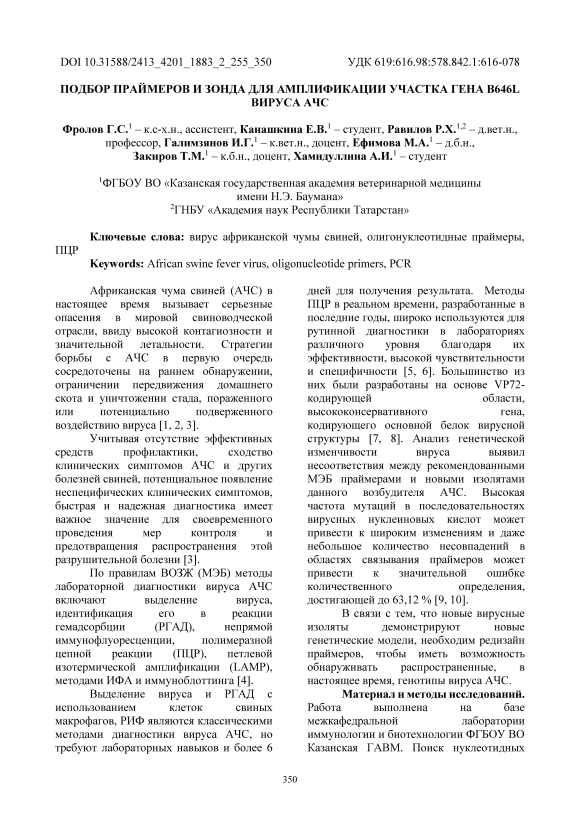 DOI 10.31588/2413_4201_1883_2_255_350 УДК 619:616.98:578.842.1:616-078

ПОДБОР ПРАЙМЕРОВ И ЗОНДА ДЛЯ АМПЛИФИКАЦИИ УЧАСТКА ГЕНА B646L ВИРУСА АЧС

Фролов Г.С.$^1$ – к.с-х.н., ассистент, Канашкина Е.В.$^1$ – студент, Равилов Р.Х.$^{1,2}$ – д.вет.н., профессор, Галимзянов И.Г.$^1$ – к.вет.н., доцент, Ефимова М.А.$^1$ – д.б.н., Закиров Т.М.$^1$ – к.б.н., доцент, Хамидуллина А.И.$^1$ – студент

$^1$ФГБОУ ВО «Казанская государственная академия ветеринарной медицины имени Н.Э. Баумана»
$^2$ГНБУ «Академия наук Республики Татарстан»

Ключевые слова: вирус африканской чумы свиней, олигонуклеотидные праймеры, ПЦР
Keywords: African swine fever virus, oligonucleotide primers, PCR

Африканская чума свиней (АЧС) в настоящее время вызывает серьезные опасения в мировой свиноводческой отрасли, ввиду высокой контагиозности и значительной летальности. Стратегии борьбы с АЧС в первую очередь сосредоточены на раннем обнаружении, ограничении передвижения домашнего скота и уничтожении стада, пораженного или потенциально подверженного воздействию вируса [1, 2, 3].

Учитывая отсутствие эффективных средств профилактики, сходство клинических симптомов АЧС и других болезней свиней, потенциальное появление неспецифических клинических симптомов, быстрая и надежная диагностика имеет важное значение для своевременного проведения мер контроля и предотвращения распространения этой разрушительной болезни [3].

По правилам ВОЗЖ (МЭБ) методы лабораторной диагностики вируса АЧС включают выделение вируса, идентификация его в реакции гемадсорбции (РГАД), непрямой иммунофлуоресценции, полимеразной цепной реакции (ПЦР), петлевой изотермической амплификации (LAMP), методами ИФА и иммуноблоттинга [4].

Выделение вируса и РГАД с использованием клеток свиных макрофагов, РИФ являются классическими методами диагностики вируса АЧС, но требуют лабораторных навыков и более 6 дней для получения результата. Методы ПЦР в реальном времени, разработанные в последние годы, широко используются для рутинной диагностики в лабораториях различного уровня благодаря их эффективности, высокой чувствительности и специфичности [5, 6]. Большинство из них были разработаны на основе VP72-кодирующей области, высококонсервативного гена, кодирующего основной белок вирусной структуры [7, 8]. Анализ генетической изменчивости вируса выявил несоответствия между рекомендованными МЭБ праймерами и новыми изолятами данного возбудителя АЧС. Высокая частота мутаций в последовательностях вирусных нуклеиновых кислот может привести к широким изменениям и даже небольшое количество несовпадений в областях связывания праймеров может привести к значительной ошибке количественного определения, достигающей до 63,12 % [9, 10].

В связи с тем, что новые вирусные изоляты демонстрируют новые генетические модели, необходим редизайн праймеров, чтобы иметь возможность обнаруживать распространенные, в настоящее время, генотипы вируса АЧС.

Материал и методы исследований. Работа выполнена на базе межкафедральной лаборатории иммунологии и биотехнологии ФГБОУ ВО Казанская ГАВМ. Поиск нуклеотидных

350